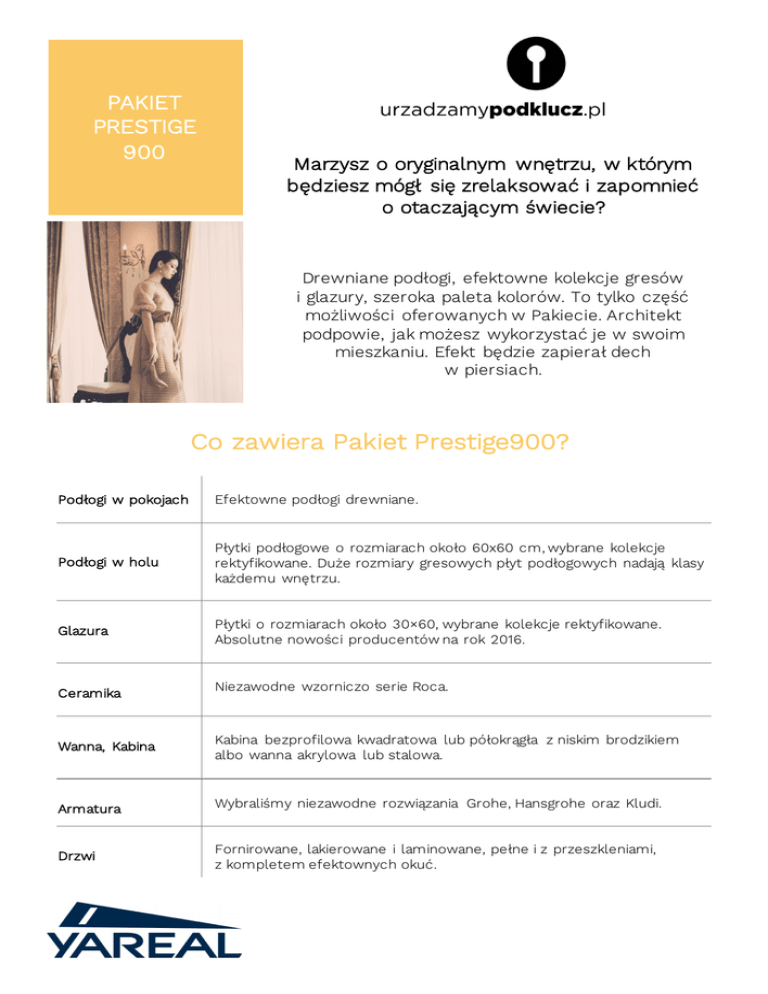 PAKIET PRESTIGE 900

urzadzamypodklucz.pl

Marzysz o oryginalnym wnętrzu, w którym będziesz mógł się zrelaksować i zapomnieć o otaczającym świecie?

Drewniane podłogi, efektowne kolekcje gresów i glazury, szeroka paleta kolorów. To tylko część możliwości oferowanych w Pakiecie. Architekt podpowie, jak możesz wykorzystać je w swoim mieszkaniu. Efekt będzie zapierał dech w piersiach.

Co zawiera Pakiet Prestige900?

| | |
|---|---|
| Podłogi w pokojach | Efektowne podłogi drewniane. |
| Podłogi w holu | Płytki podłogowe o rozmiarach około 60x60 cm, wybrane kolekcje rektyfikowane. Duże rozmiary gresowych płyt podłogowych nadają klasy każdemu wnętrzu. |
| Glazura | Płytki o rozmiarach około 30×60, wybrane kolekcje rektyfikowane. Absolutne nowości producentów na rok 2016. |
| Ceramika | Niezawodne wzorniczo serie Roca. |
| Wanna, Kabina | Kabina bezprofilowa kwadratowa lub półokrągła z niskim brodzikiem albo wanna akrylowa lub stalowa. |
| Armatura | Wybraliśmy niezawodne rozwiązania Grohe, Hansgrohe oraz Kludi. |
| Drzwi | Fornirowane, lakierowane i laminowane, pełne i z przeszkleniami, z kompletem efektownych okuć. |

YAREAL